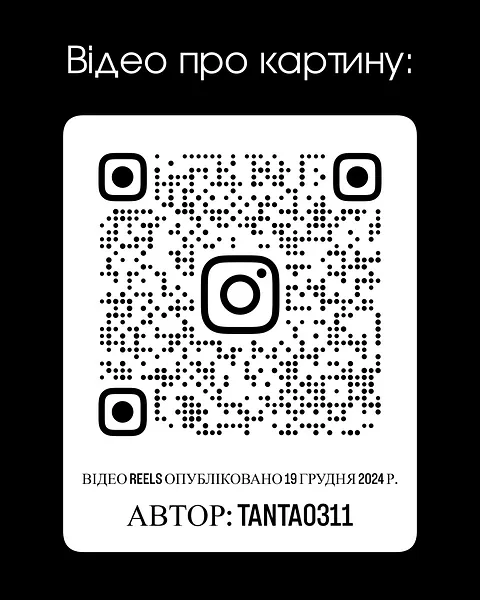 Відео про картину:

ВІДЕО REELS ОПУБЛІКОВАНО 19 ГРУДНЯ 2024 Р.

АВТОР: TANTA0311